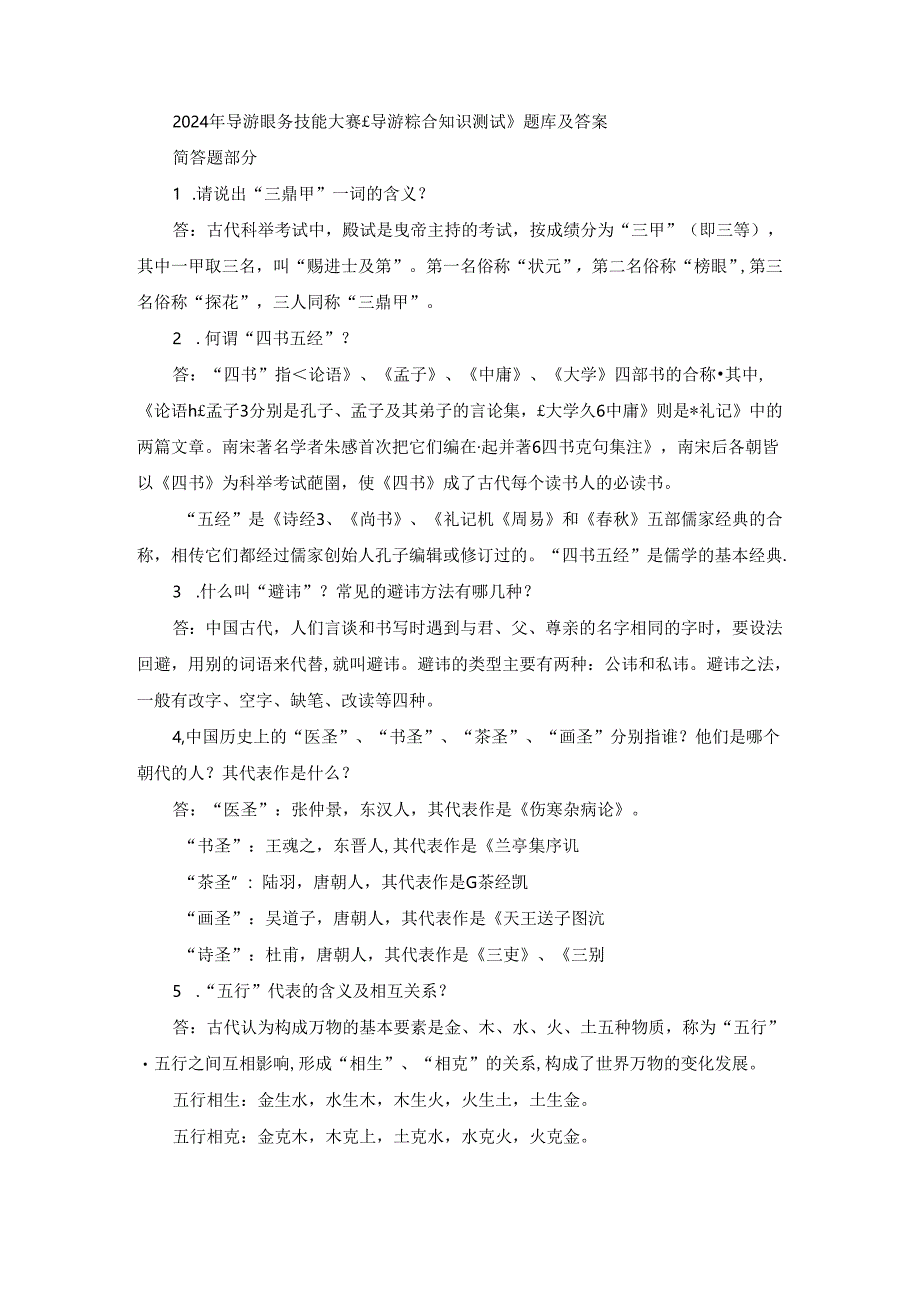 2024年导游眼务技能大赛£导游粽合知识测试》题库及答案

简答题部分

1 .请说出“三鼎甲”一词的含义？

答：古代科举考试中，殿试是曳帝主持的考试，按成绩分为“三甲”（即三等），其中一甲取三名，叫“赐进士及第”。第一名俗称“状元”，第二名俗称“榜眼”，第三名俗称“探花”，三人同称“三鼎甲”。

2 .何谓“四书五经”？

答：“四书”指<论语》、《孟子》、《中庸》、《大学》四部书的合称•其中,《论语h£孟子3分别是孔子、孟子及其弟子的言论集，£大学久6中庸》则是*礼记》中的两篇文章。南宋著名学者朱感首次把它们编在·起并著6四书克句集注》，南宋后各朝皆以《四书》为科举考试葩围，使《四书》成了古代每个读书人的必读书。

“五经”是《诗经3、《尚书》、《礼记机《周易》和《春秋》五部儒家经典的合称，相传它们都经过儒家创始人孔子编辑或修订过的。“四书五经”是儒学的基本经典.

3 .什么叫“避讳”？常见的避讳方法有哪几种？

答：中国古代，人们言谈和书写时遇到与君、父、尊亲的名字相同的字时，要设法回避，用别的词语来代替,就叫避讳。避讳的类型主要有两种：公讳和私讳。避讳之法，一般有改字、空字、缺笔、改读等四种。

4,中国历史上的“医圣”、“书圣”、“茶圣”、“画圣”分别指谁？他们是哪个朝代的人？其代表作是什么？

答：“医圣”：张仲景，东汉人，其代表作是《伤寒杂病论》。

“书圣”：王魂之，东晋人,其代表作是《兰亭集序讥

“茶圣"：陆羽，唐朝人，其代表作是G茶经凯

“画圣”：吴道子，唐朝人，其代表作是《天王送子图沆

“诗圣”：杜甫，唐朝人，其代表作是《三吏》、《三别

5 .“五行”代表的含义及相互关系？

答：古代认为构成万物的基本要素是金、木、水、火、土五种物质，称为“五行”·五行之间互相影响,形成“相生”、“相克”的关系,构成了世界万物的变化发展。

五行相生：金生水，水生木，木生火，火生土，土生金。

五行相克：金克木，木克上，土克水，水克火，火克金。